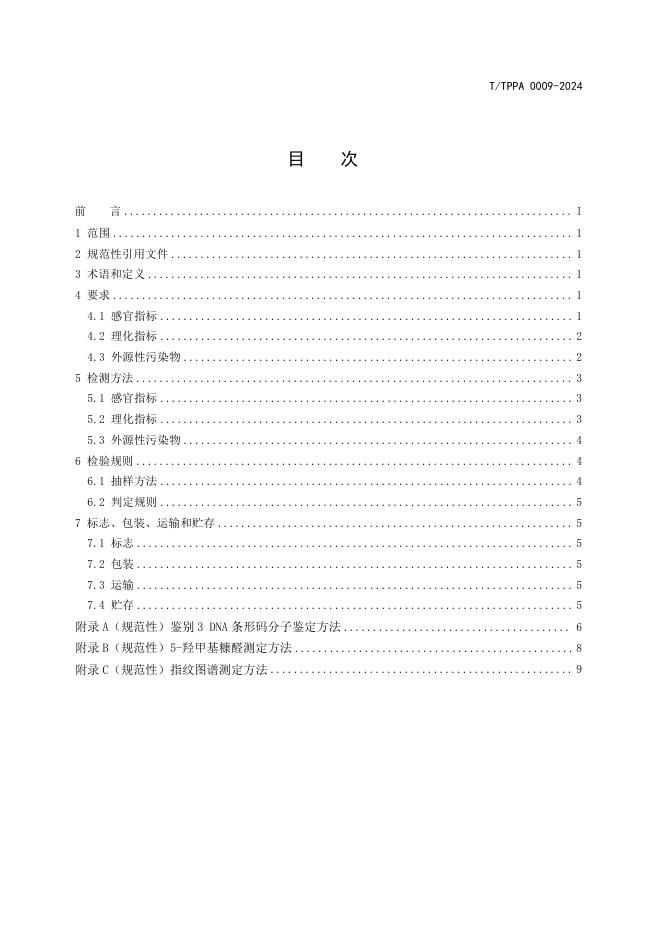 T/TPPA 0009-2024

目 次

前 言 I
1 范围 1
2 规范性引用文件 1
3 术语和定义 1
4 要求 1
4.1 感官指标 1
4.2 理化指标 2
4.3 外源性污染物 2
5 检测方法 3
5.1 感官指标 3
5.2 理化指标 3
5.3 外源性污染物 4
6 检验规则 4
6.1 抽样方法 4
6.2 判定规则 5
7 标志、包装、运输和贮存 5
7.1 标志 5
7.2 包装 5
7.3 运输 5
7.4 贮存 5
附录A（规范性）鉴别3 DNA条形码分子鉴定方法 6
附录B（规范性）5-羟甲基糠醛测定方法 8
附录C（规范性）指纹图谱测定方法 9